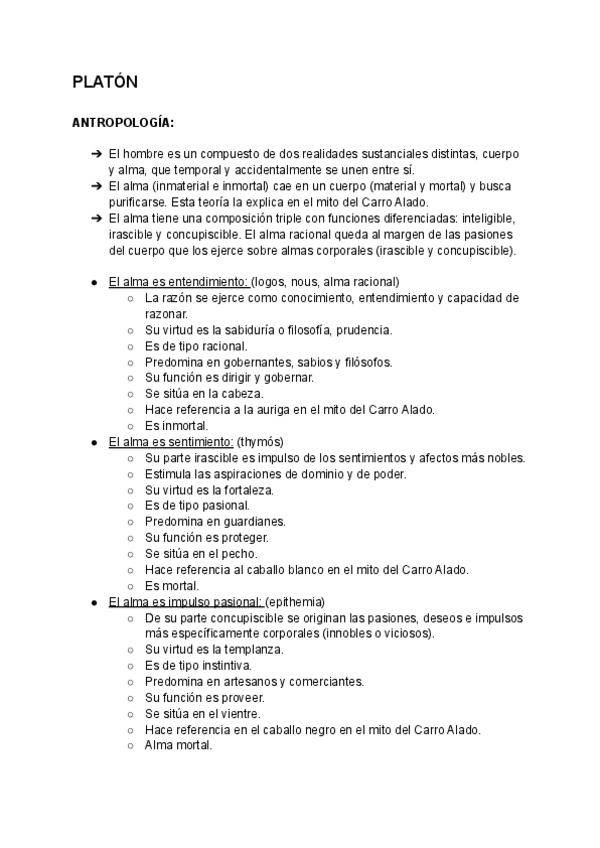 PLATÓN

ANTROPOLOGÍA:

➔ El hombre es un compuesto de dos realidades sustanciales distintas, cuerpo y alma, que temporal y accidentalmente se unen entre sí.
➔ El alma (inmaterial e inmortal) cae en un cuerpo (material y mortal) y busca purificarse. Esta teoría la explica en el mito del Carro Alado.
➔ El alma tiene una composición triple con funciones diferenciadas: inteligible, irascible y concupiscible. El alma racional queda al margen de las pasiones del cuerpo que los ejerce sobre almas corporales (irascible y concupiscible).

● El alma es entendimiento: (logos, nous, alma racional)
  ○ La razón se ejerce como conocimiento, entendimiento y capacidad de razonar.
  ○ Su virtud es la sabiduría o filosofía, prudencia.
  ○ Es de tipo racional.
  ○ Predomina en gobernantes, sabios y filósofos.
  ○ Su función es dirigir y gobernar.
  ○ Se sitúa en la cabeza.
  ○ Hace referencia a la auriga en el mito del Carro Alado.
  ○ Es inmortal.
● El alma es sentimiento: (thymós)
  ○ Su parte irascible es impulso de los sentimientos y afectos más nobles.
  ○ Estimula las aspiraciones de dominio y de poder.
  ○ Su virtud es la fortaleza.
  ○ Es de tipo pasional.
  ○ Predomina en guardianes.
  ○ Su función es proteger.
  ○ Se sitúa en el pecho.
  ○ Hace referencia al caballo blanco en el mito del Carro Alado.
  ○ Es mortal.
● El alma es impulso pasional: (epithemia)
  ○ De su parte concupiscible se originan las pasiones, deseos e impulsos más específicamente corporales (innobles o viciosos).
  ○ Su virtud es la templanza.
  ○ Es de tipo instintiva.
  ○ Predomina en artesanos y comerciantes.
  ○ Su función es proveer.
  ○ Se sitúa en el vientre.
  ○ Hace referencia en el caballo negro en el mito del Carro Alado.
  ○ Alma mortal.